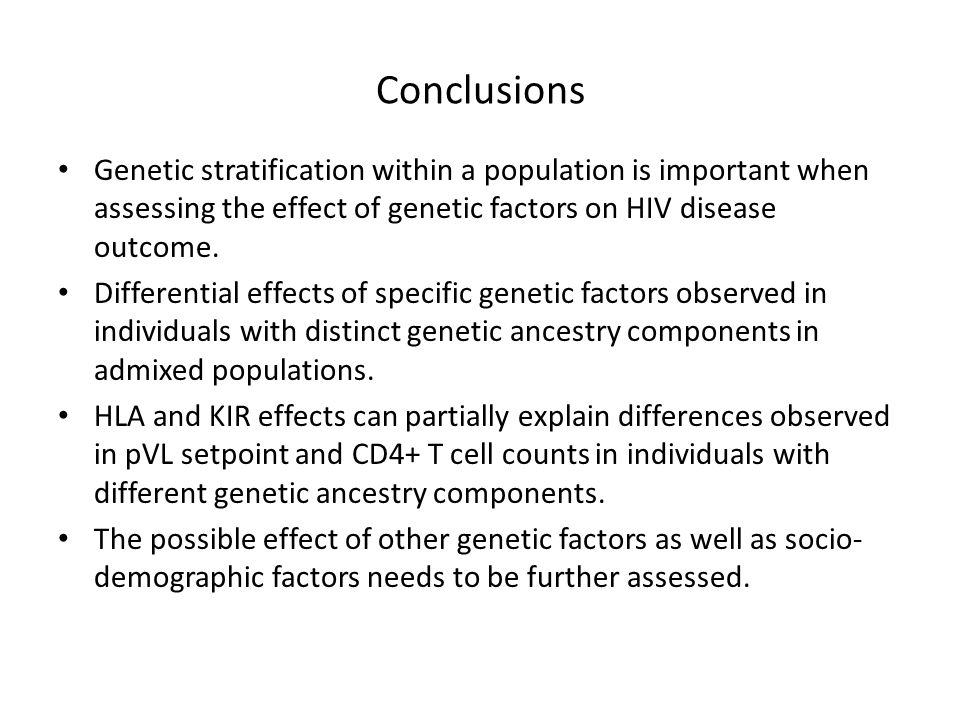 Conclusions

• Genetic stratification within a population is important when assessing the effect of genetic factors on HIV disease outcome.

• Differential effects of specific genetic factors observed in individuals with distinct genetic ancestry components in admixed populations.

• HLA and KIR effects can partially explain differences observed in pVL setpoint and CD4+ T cell counts in individuals with different genetic ancestry components.

• The possible effect of other genetic factors as well as socio-demographic factors needs to be further assessed.